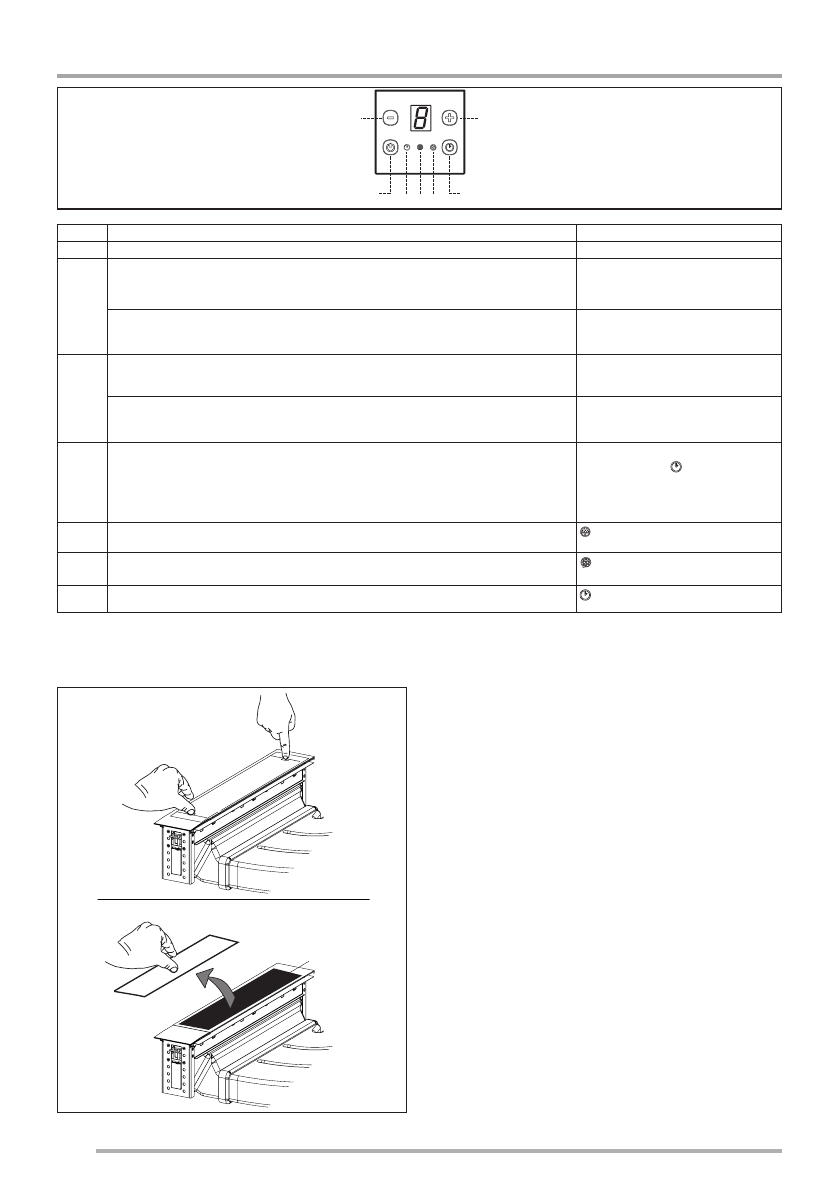 8